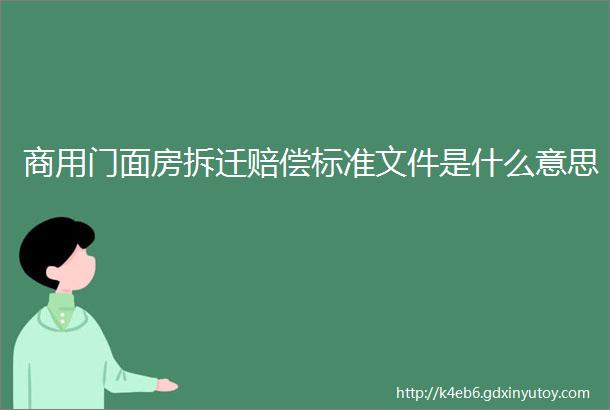 商用门面房拆迁赔偿标准文件是什么意思

http://k4eb6.gdxinyutoy.com